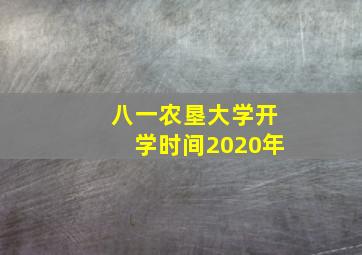 八一农垦大学开学时间2020年